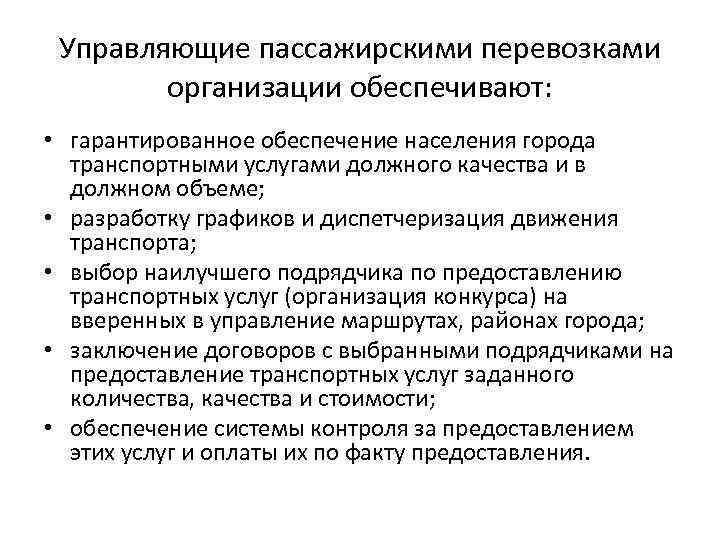 Управляющие пассажирскими перевозками организации обеспечивают:

• гарантированное обеспечение населения города транспортными услугами должного качества и в должном объеме;
• разработку графиков и диспетчеризация движения транспорта;
• выбор наилучшего подрядчика по предоставлению транспортных услуг (организация конкурса) на вверенных в управление маршрутах, районах города;
• заключение договоров с выбранными подрядчиками на предоставление транспортных услуг заданного количества, качества и стоимости;
• обеспечение системы контроля за предоставлением этих услуг и оплаты их по факту предоставления.